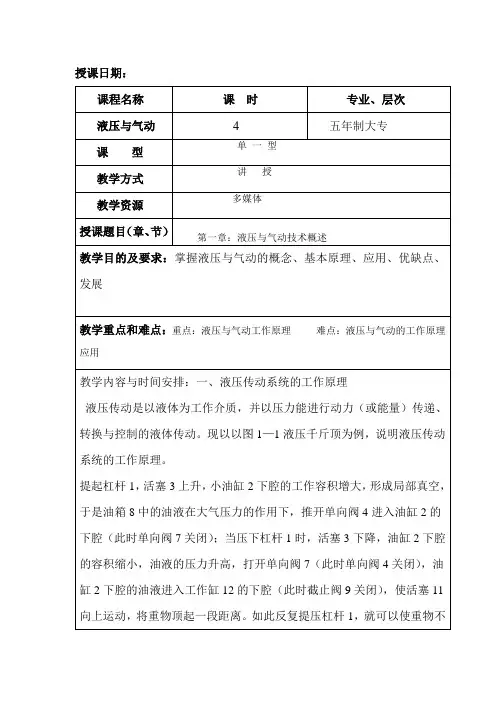 授课日期：

| 课程名称 | 课 时 | 专业、层次 |
|---|---|---|
| 液压与气动 | 4 | 五年制大专 |
| 课 型 | 单 一 型 | |
| 教学方式 | 讲 授 | |
| 教学资源 | 多媒体 | |
| 授课题目(章、节) | 第一章：液压与气动技术概述 | |

教学目的及要求：掌握液压与气动的概念、基本原理、应用、优缺点、发展

教学重点和难点：重点：液压与气动工作原理 难点：液压与气动的工作原理应用

教学内容与时间安排：一、液压传动系统的工作原理

液压传动是以液体为工作介质，并以压力能进行动力（或能量）传递、转换与控制的液体传动。现以以图 1—1 液压千斤顶为例，说明液压传动系统的工作原理。

提起杠杆 1，活塞 3 上升，小油缸 2 下腔的工作容积增大，形成局部真空，于是油箱 8 中的油液在大气压力的作用下，推开单向阀 4 进入油缸 2 的下腔（此时单向阀 7 关闭）；当压下杠杆 1 时，活塞 3 下降，油缸 2 下腔的容积缩小，油液的压力升高，打开单向阀 7（此时单向阀 4 关闭），油缸 2 下腔的油液进入工作缸 12 的下腔（此时截止阀 9 关闭），使活塞 11 向上运动，将重物顶起一段距离。如此反复提压杠杆 1，就可以使重物不